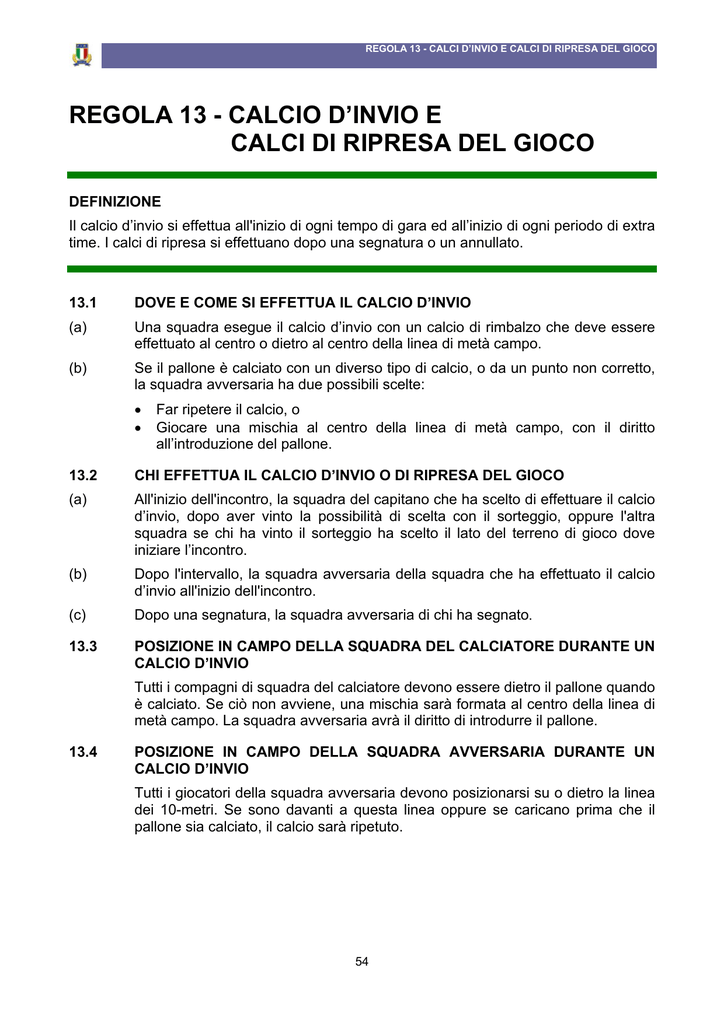 REGOLA 13 - CALCI D'INVIO E CALCI DI RIPRESA DEL GIOCO

REGOLA 13 - CALCIO D'INVIO E CALCI DI RIPRESA DEL GIOCO

DEFINIZIONE

Il calcio d'invio si effettua all'inizio di ogni tempo di gara ed all'inizio di ogni periodo di extra time. I calci di ripresa si effettuano dopo una segnatura o un annullato.

13.1 DOVE E COME SI EFFETTUA IL CALCIO D'INVIO

(a) Una squadra esegue il calcio d'invio con un calcio di rimbalzo che deve essere effettuato al centro o dietro al centro della linea di metà campo.

(b) Se il pallone è calciato con un diverso tipo di calcio, o da un punto non corretto, la squadra avversaria ha due possibili scelte:

• Far ripetere il calcio, o
• Giocare una mischia al centro della linea di metà campo, con il diritto all'introduzione del pallone.

13.2 CHI EFFETTUA IL CALCIO D'INVIO O DI RIPRESA DEL GIOCO

(a) All'inizio dell'incontro, la squadra del capitano che ha scelto di effettuare il calcio d'invio, dopo aver vinto la possibilità di scelta con il sorteggio, oppure l'altra squadra se chi ha vinto il sorteggio ha scelto il lato del terreno di gioco dove iniziare l'incontro.

(b) Dopo l'intervallo, la squadra avversaria della squadra che ha effettuato il calcio d'invio all'inizio dell'incontro.

(c) Dopo una segnatura, la squadra avversaria di chi ha segnato.

13.3 POSIZIONE IN CAMPO DELLA SQUADRA DEL CALCIATORE DURANTE UN CALCIO D'INVIO

Tutti i compagni di squadra del calciatore devono essere dietro il pallone quando è calciato. Se ciò non avviene, una mischia sarà formata al centro della linea di metà campo. La squadra avversaria avrà il diritto di introdurre il pallone.

13.4 POSIZIONE IN CAMPO DELLA SQUADRA AVVERSARIA DURANTE UN CALCIO D'INVIO

Tutti i giocatori della squadra avversaria devono posizionarsi su o dietro la linea dei 10-metri. Se sono davanti a questa linea oppure se caricano prima che il pallone sia calciato, il calcio sarà ripetuto.

54